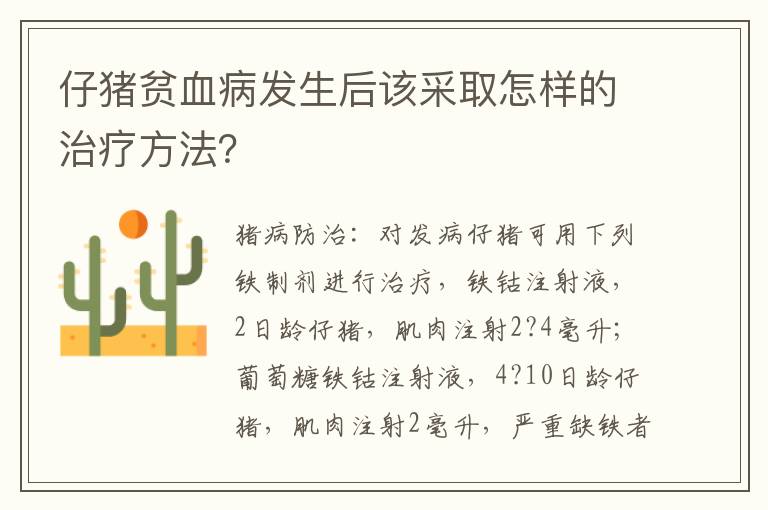 仔猪贫血病发生后该采取怎样的治疗方法?

猪病防治：对发病仔猪可用下列铁制剂进行治疗，铁钴注射液，2日龄仔猪，肌肉注射2?4毫升；葡萄糖铁钴注射液，4?10日龄仔猪，肌肉注射2毫升，严重缺铁者